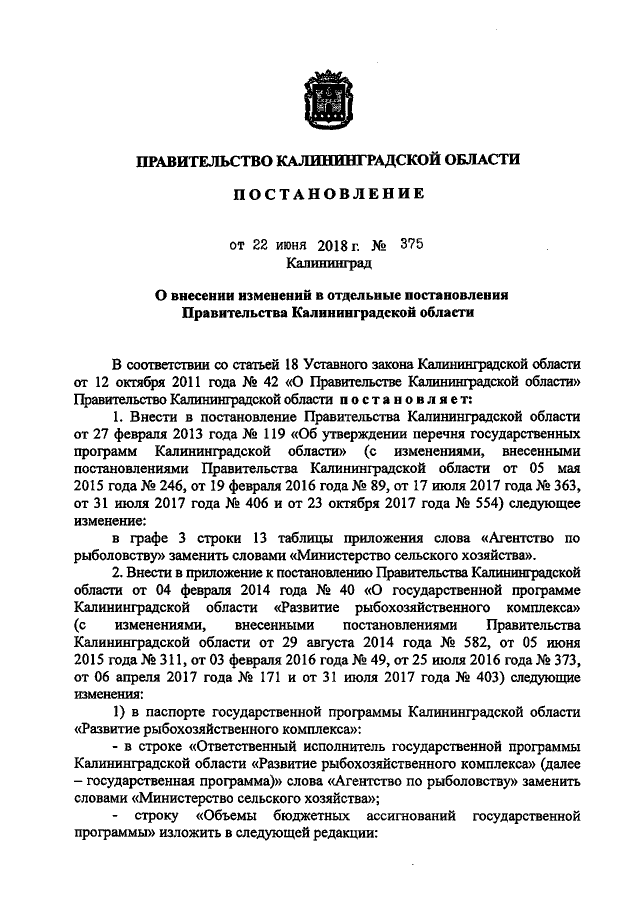 ПРАВИТЕЛЬСТВО КАЛИНИНГРАДСКОЙ ОБЛАСТИ

ПОСТАНОВЛЕНИЕ

от 22 июня 2018 г. № 375
Калининград

О внесении изменений в отдельные постановления Правительства Калининградской области

В соответствии со статьей 18 Уставного закона Калининградской области от 12 октября 2011 года № 42 «О Правительстве Калининградской области» Правительство Калининградской области постановляет:

1. Внести в постановление Правительства Калининградской области от 27 февраля 2013 года № 119 «Об утверждении перечня государственных программ Калининградской области» (с изменениями, внесенными постановлениями Правительства Калининградской области от 05 мая 2015 года № 246, от 19 февраля 2016 года № 89, от 17 июля 2017 года № 363, от 31 июля 2017 года № 406 и от 23 октября 2017 года № 554) следующее изменение:

в графе 3 строки 13 таблицы приложения слова «Агентство по рыболовству» заменить словами «Министерство сельского хозяйства».

2. Внести в приложение к постановлению Правительства Калининградской области от 04 февраля 2014 года № 40 «О государственной программе Калининградской области «Развитие рыбохозяйственного комплекса» (с изменениями, внесенными постановлениями Правительства Калининградской области от 29 августа 2014 года № 582, от 05 июня 2015 года № 311, от 03 февраля 2016 года № 49, от 25 июля 2016 года № 373, от 06 апреля 2017 года № 171 и от 31 июля 2017 года № 403) следующие изменения:

1) в паспорте государственной программы Калининградской области «Развитие рыбохозяйственного комплекса»:

- в строке «Ответственный исполнитель государственной программы Калининградской области «Развитие рыбохозяйственного комплекса» (далее – государственная программа)» слова «Агентство по рыболовству» заменить словами «Министерство сельского хозяйства»;

- строку «Объемы бюджетных ассигнований государственной программы» изложить в следующей редакции: